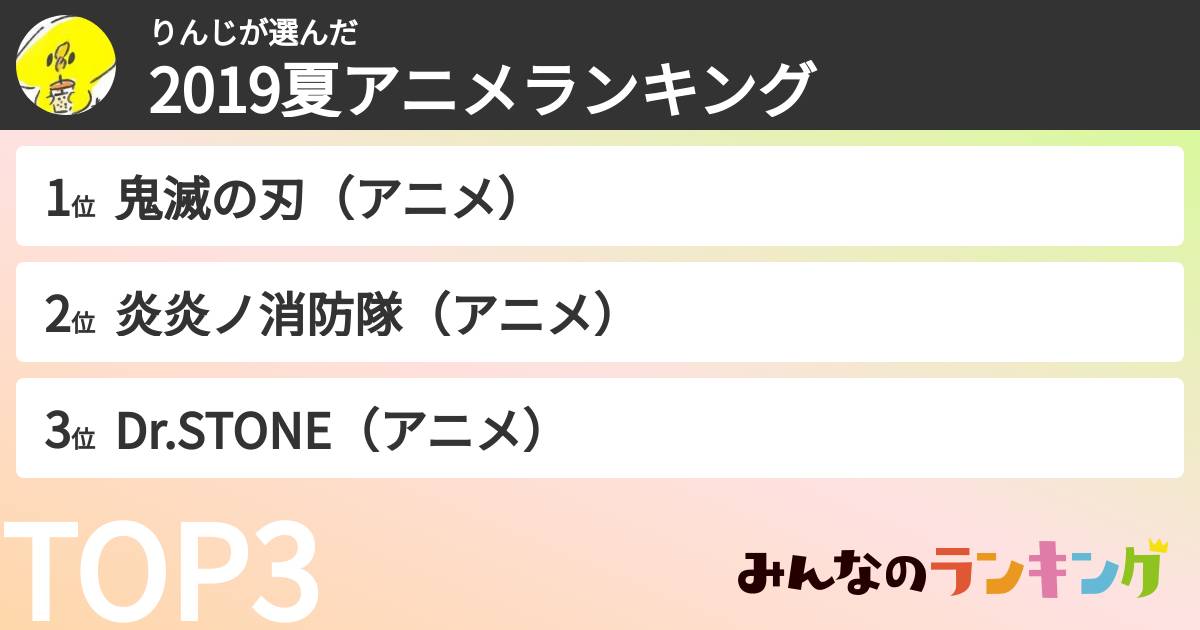 りんじが選んだ
2019夏アニメランキング

1位 鬼滅の刃（アニメ）

2位 炎炎ノ消防隊（アニメ）

3位 Dr.STONE（アニメ）

TOP3

みんなのランキング